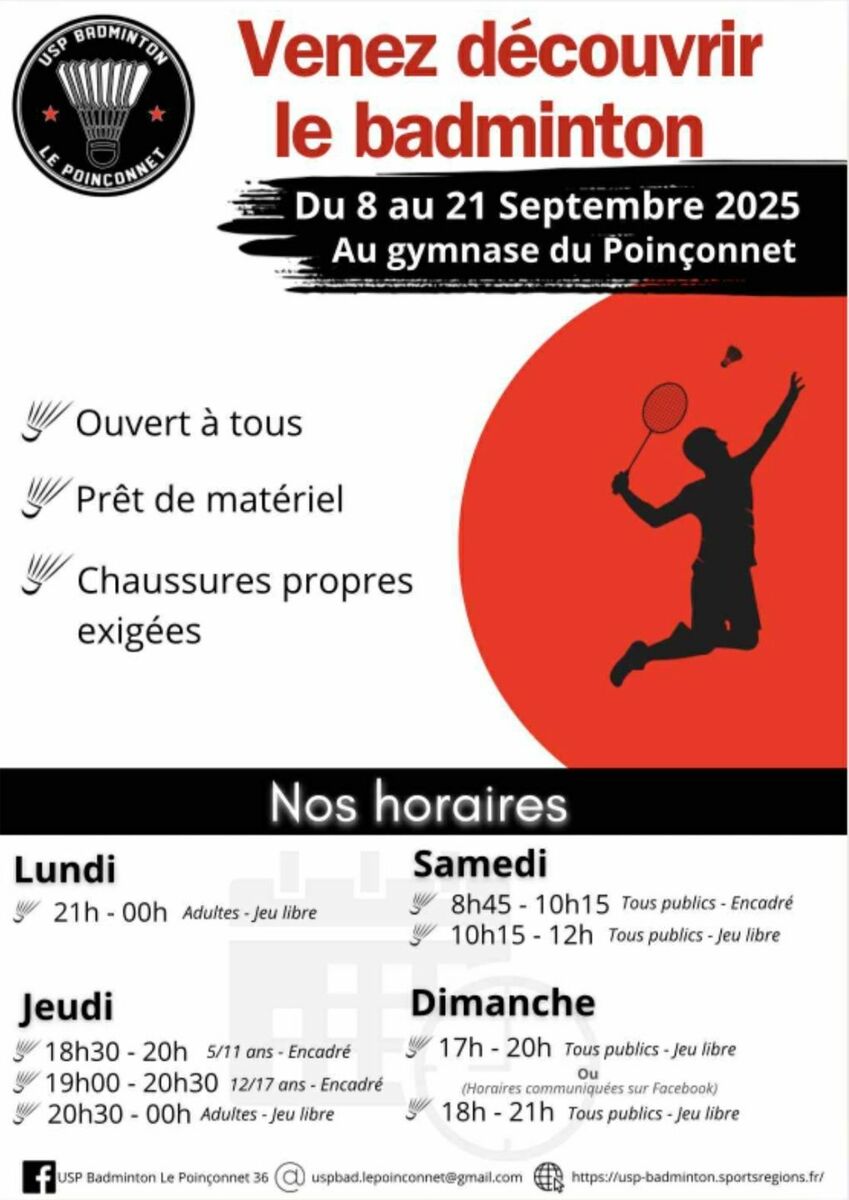 USP BADMINTON
LE POINCONNET

Venez découvrir le badminton

Du 8 au 21 Septembre 2025
Au gymnase du Poinçonnet

Ouvert à tous

Prêt de matériel

Chaussures propres exigées

Nos horaires

Lundi
21h - 00h Adultes - Jeu libre

Jeudi
18h30 - 20h 5/11 ans - Encadré
19h00 - 20h30 12/17 ans - Encadré
20h30 - 00h Adultes - Jeu libre

Samedi
8h45 - 10h15 Tous publics - Encadré
10h15 - 12h Tous publics - Jeu libre

Dimanche
17h - 20h Tous publics - Jeu libre
Ou
(Horaires communiquées sur Facebook)
18h - 21h Tous publics - Jeu libre

USP Badminton Le Poinçonnet 36 uspbad.lepoinconnet@gmail.com https://usp-badminton.sportsregions.fr/